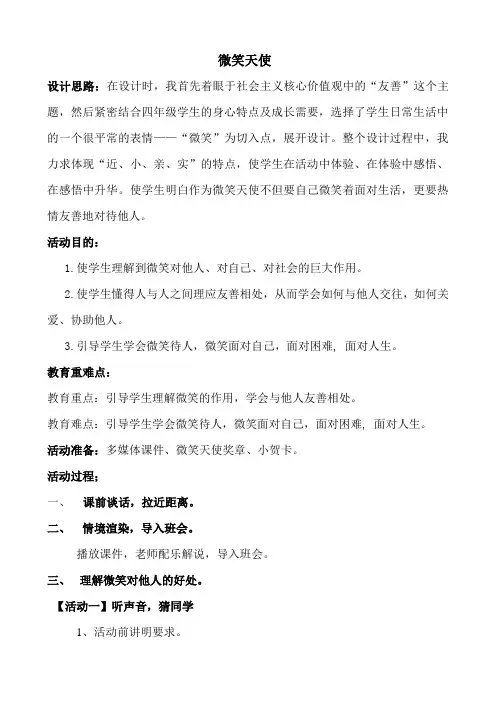 微笑天使

设计思路：在设计时，我首先着眼于社会主义核心价值观中的“友善”这个主题，然后紧密结合四年级学生的身心特点及成长需要，选择了学生日常生活中的一个很平常的表情——“微笑”为切入点，展开设计。整个设计过程中，我力求体现“近、小、亲、实”的特点，使学生在活动中体验、在体验中感悟、在感悟中升华。使学生明白作为微笑天使不但要自己微笑着面对生活，更要热情友善地对待他人。

活动目的：

1.使学生理解到微笑对他人、对自己、对社会的巨大作用。

2.使学生懂得人与人之间理应友善相处，从而学会如何与他人交往，如何关爱、协助他人。

3.引导学生学会微笑待人，微笑面对自己，面对困难，面对人生。

教育重难点：

教育重点：引导学生理解微笑的作用，学会与他人友善相处。

教育难点：引导学生学会微笑待人，微笑面对自己，面对困难，面对人生。

活动准备：多媒体课件、微笑天使奖章、小贺卡。

活动过程：

一、 课前谈话，拉近距离。

二、 情境渲染，导入班会。

播放课件，老师配乐解说，导入班会。

三、 理解微笑对他人的好处。

【活动一】听声音，猜同学

1、活动前讲明要求。